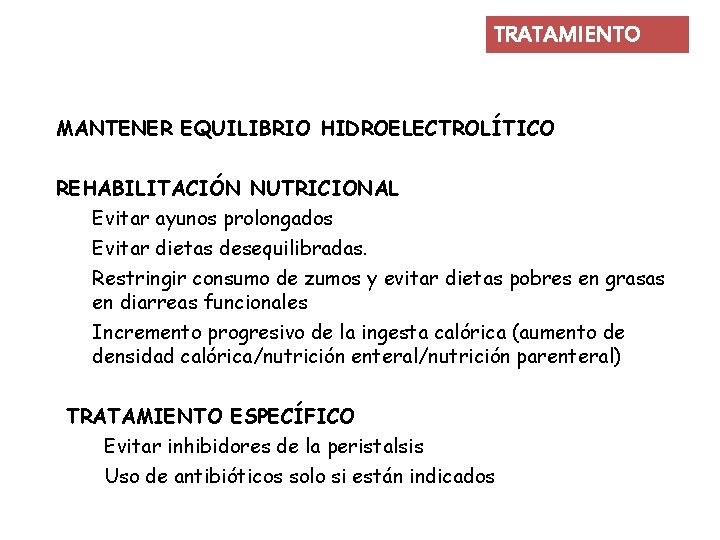 TRATAMIENTO

MANTENER EQUILIBRIO HIDROELECTROLÍTICO

REHABILITACIÓN NUTRICIONAL

Evitar ayunos prolongados

Evitar dietas desequilibradas.

Restringir consumo de zumos y evitar dietas pobres en grasas en diarreas funcionales

Incremento progresivo de la ingesta calórica (aumento de densidad calórica/nutrición enteral/nutrición parenteral)

TRATAMIENTO ESPECÍFICO

Evitar inhibidores de la peristalsis

Uso de antibióticos solo si están indicados